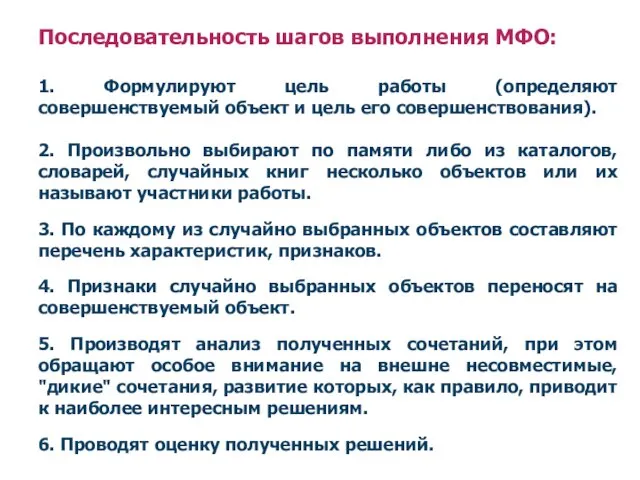 Последовательность шагов выполнения МФО:

1. Формулируют цель работы (определяют совершенствуемый объект и цель его совершенствования).

2. Произвольно выбирают по памяти либо из каталогов, словарей, случайных книг несколько объектов или их называют участники работы.

3. По каждому из случайно выбранных объектов составляют перечень характеристик, признаков.

4. Признаки случайно выбранных объектов переносят на совершенствуемый объект.

5. Производят анализ полученных сочетаний, при этом обращают особое внимание на внешне несовместимые, "дикие" сочетания, развитие которых, как правило, приводит к наиболее интересным решениям.

6. Проводят оценку полученных решений.